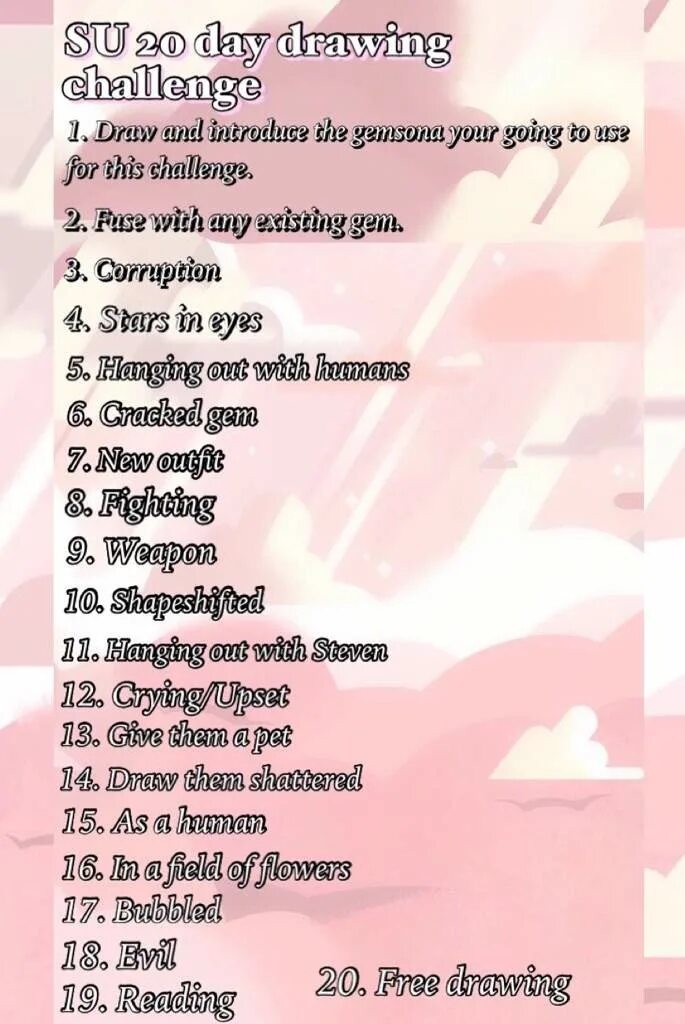 SU 20 day drawing challenge

1. Draw and introduce the gemsona your going to use for this challenge.
2. Fuse with any existing gem.
3. Corruption
4. Stars in eyes
5. Hanging out with humans
6. Cracked gem
7. New outfit
8. Fighting
9. Weapon
10. Shapeshifted
11. Hanging out with Steven
12. Crying/Upset
13. Give them a pet
14. Draw them shattered
15. As a human
16. In a field of flowers
17. Bubbled
18. Evil
19. Reading
20. Free drawing